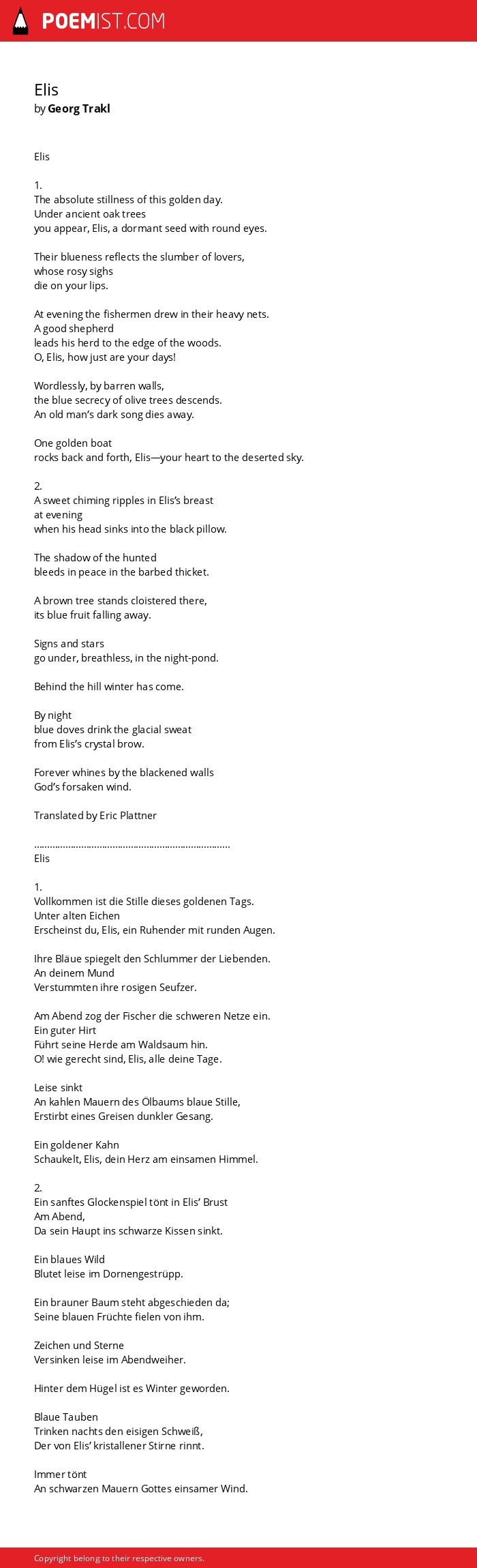 POEMIST.COM

Elis
by Georg Trakl

Elis

1.
The absolute stillness of this golden day.
Under ancient oak trees
you appear, Elis, a dormant seed with round eyes.

Their blueness reflects the slumber of lovers,
whose rosy sighs
die on your lips.

At evening the fishermen drew in their heavy nets.
A good shepherd
leads his herd to the edge of the woods.
O, Elis, how just are your days!

Wordlessly, by barren walls,
the blue secrecy of olive trees descends.
An old man's dark song dies away.

One golden boat
rocks back and forth, Elis—your heart to the deserted sky.

2.
A sweet chiming ripples in Elis's breast
at evening
when his head sinks into the black pillow.

The shadow of the hunted
bleeds in peace in the barbed thicket.

A brown tree stands cloistered there,
its blue fruit falling away.

Signs and stars
go under, breathless, in the night-pond.

Behind the hill winter has come.

By night
blue doves drink the glacial sweat
from Elis's crystal brow.

Forever whines by the blackened walls
God's forsaken wind.

Translated by Eric Plattner

........................................................................
Elis

1.
Vollkommen ist die Stille dieses goldenen Tags.
Unter alten Eichen
Erscheinst du, Elis, ein Ruhender mit runden Augen.

Ihre Bläue spiegelt den Schlummer der Liebenden.
An deinem Mund
Verstummten ihre rosigen Seufzer.

Am Abend zog der Fischer die schweren Netze ein.
Ein guter Hirt
Führt seine Herde am Waldsaum hin.
O! wie gerecht sind, Elis, alle deine Tage.

Leise sinkt
An kahlen Mauern des Ölbaums blaue Stille,
Erstirbt eines Greisen dunkler Gesang.

Ein goldener Kahn
Schaukelt, Elis, dein Herz am einsamen Himmel.

2.
Ein sanftes Glockenspiel tönt in Elis' Brust
Am Abend,
Da sein Haupt ins schwarze Kissen sinkt.

Ein blaues Wild
Blutet leise im Dornengestrüpp.

Ein brauner Baum steht abgeschieden da;
Seine blauen Früchte fielen von ihm.

Zeichen und Sterne
Versinken leise im Abendweiher.

Hinter dem Hügel ist es Winter geworden.

Blaue Tauben
Trinken nachts den eisigen Schweiß,
Der von Elis' kristallener Stirne rinnt.

Immer tönt
An schwarzen Mauern Gottes einsamer Wind.

Copyright belong to their respective owners.